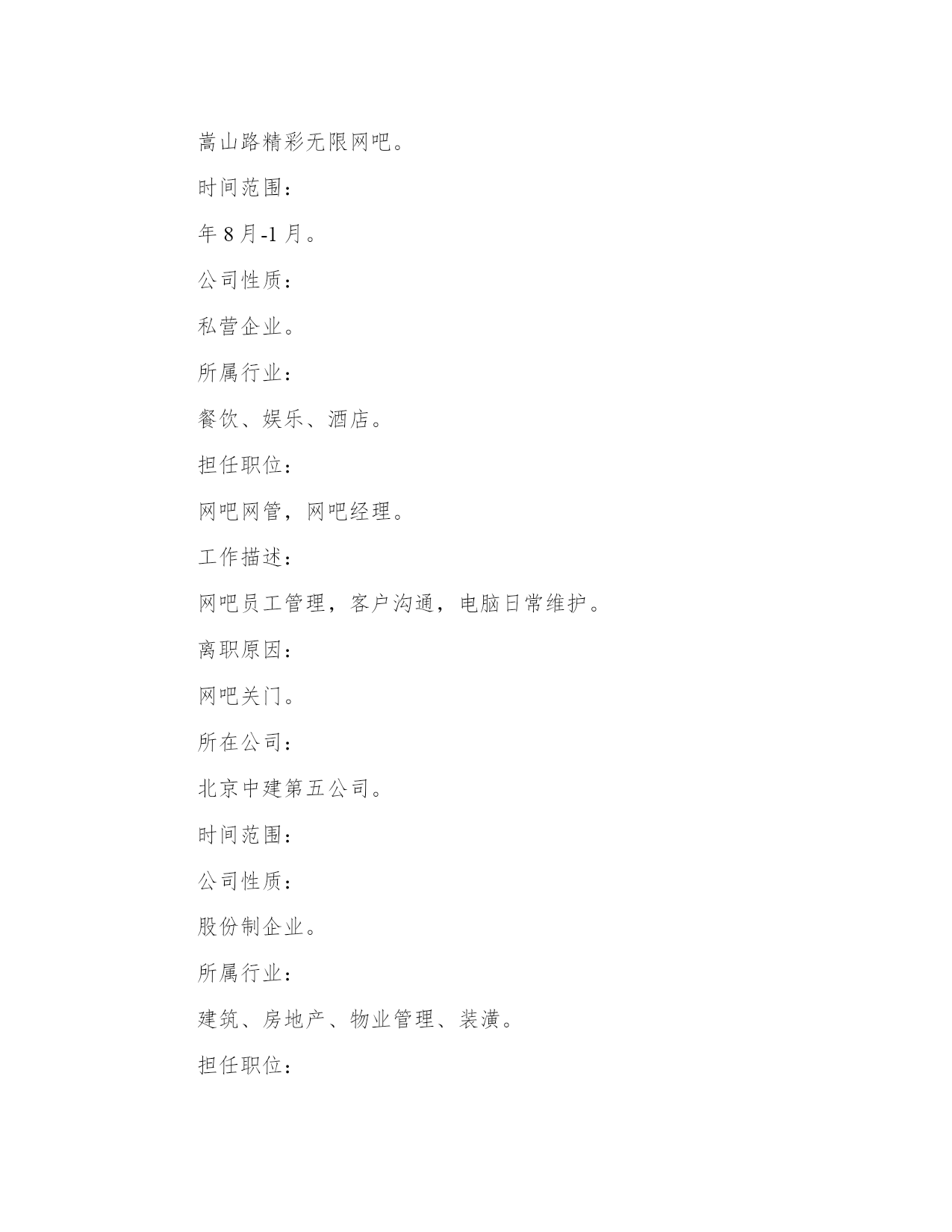 嵩山路精彩无限网吧。

时间范围：

年 8 月-1 月。

公司性质：

私营企业。

所属行业：

餐饮、娱乐、酒店。

担任职位：

网吧网管，网吧经理。

工作描述：

网吧员工管理，客户沟通，电脑日常维护。

离职原因：

网吧关门。

所在公司：

北京中建第五公司。

时间范围：

公司性质：

股份制企业。

所属行业：

建筑、房地产、物业管理、装潢。

担任职位：